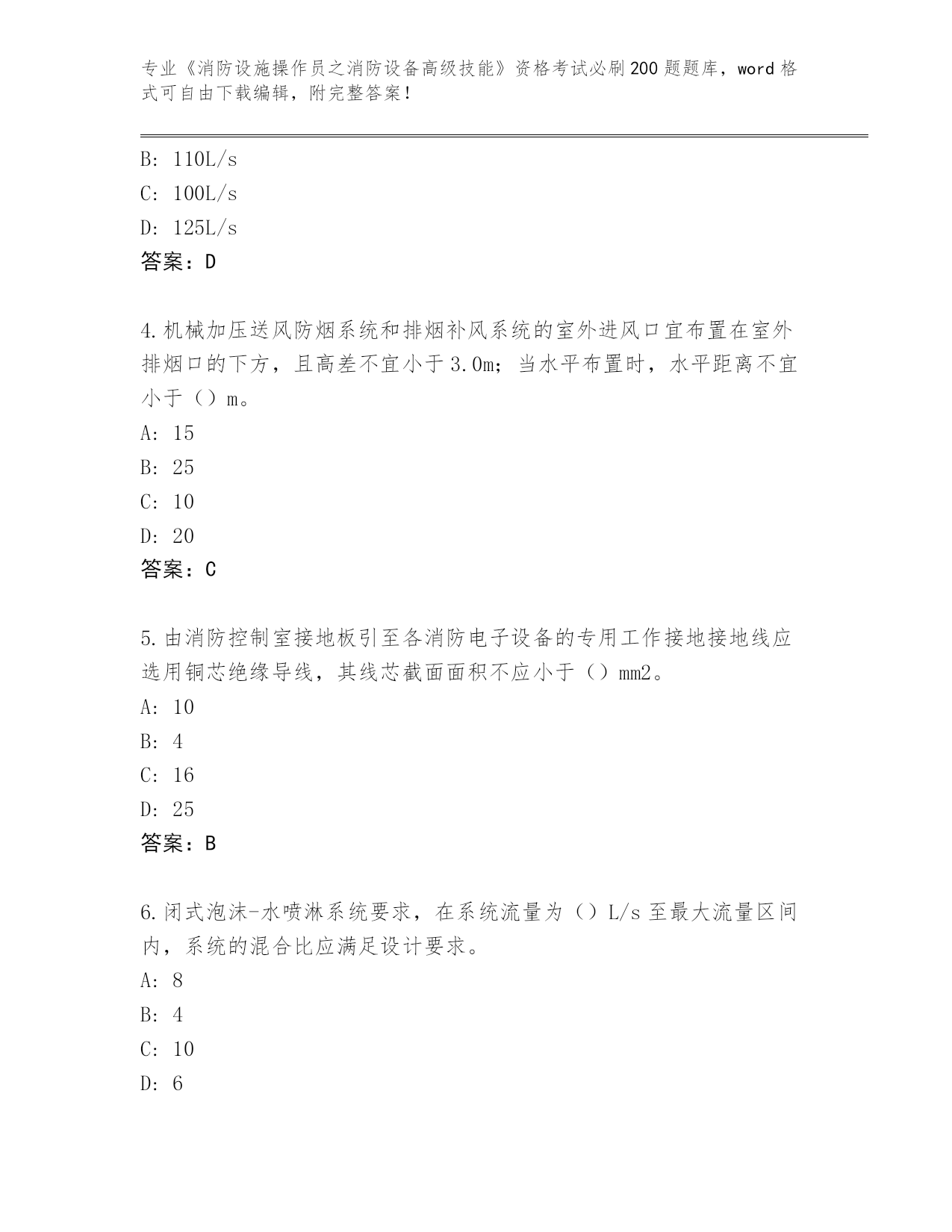 专业《消防设施操作员之消防设备高级技能》资格考试必刷200题题库，word格式可自由下载编辑，附完整答案！

B: 110L/s
C: 100L/s
D: 125L/s
答案：D

4.机械加压送风防烟系统和排烟补风系统的室外进风口宜布置在室外排烟口的下方，且高差不宜小于3.0m；当水平布置时，水平距离不宜小于（）m。
A: 15
B: 25
C: 10
D: 20
答案：C

5.由消防控制室接地板引至各消防电子设备的专用工作接地接地线应选用铜芯绝缘导线，其线芯截面面积不应小于（）mm2。
A: 10
B: 4
C: 16
D: 25
答案：B

6.闭式泡沫-水喷淋系统要求，在系统流量为（）L/s至最大流量区间内，系统的混合比应满足设计要求。
A: 8
B: 4
C: 10
D: 6